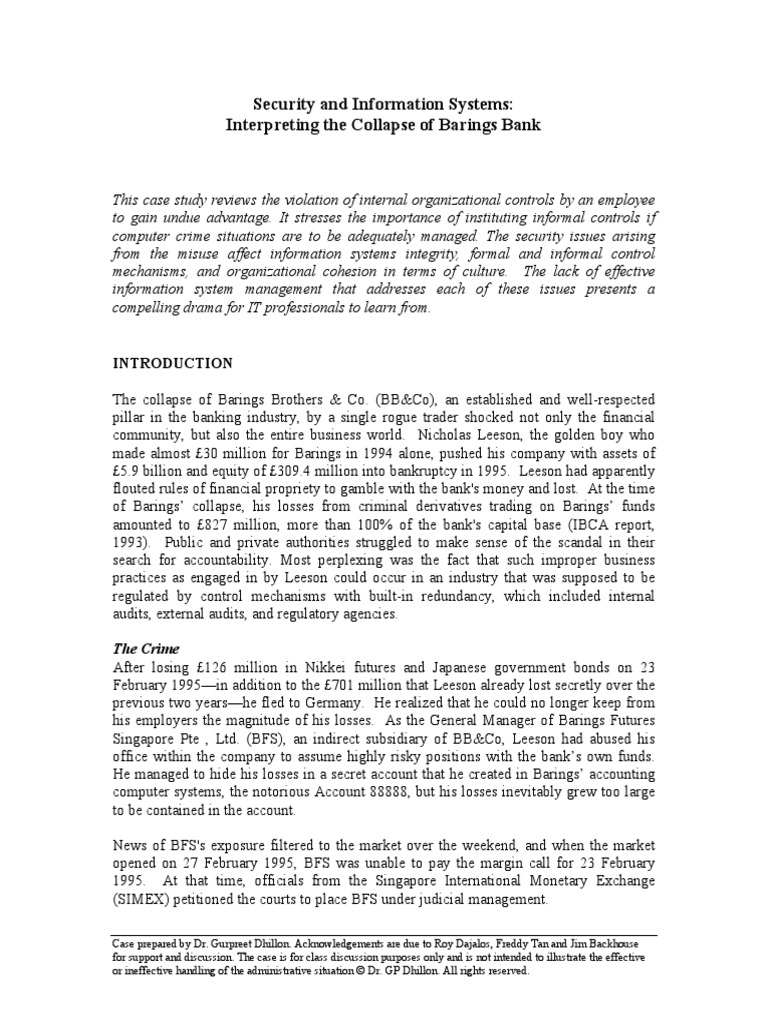 Security and Information Systems:
Interpreting the Collapse of Barings Bank

This case study reviews the violation of internal organizational controls by an employee to gain undue advantage. It stresses the importance of instituting informal controls if computer crime situations are to be adequately managed. The security issues arising from the misuse affect information systems integrity, formal and informal control mechanisms, and organizational cohesion in terms of culture. The lack of effective information system management that addresses each of these issues presents a compelling drama for IT professionals to learn from.

INTRODUCTION

The collapse of Barings Brothers & Co. (BB&Co), an established and well-respected pillar in the banking industry, by a single rogue trader shocked not only the financial community, but also the entire business world. Nicholas Leeson, the golden boy who made almost £30 million for Barings in 1994 alone, pushed his company with assets of £5.9 billion and equity of £309.4 million into bankruptcy in 1995. Leeson had apparently flouted rules of financial propriety to gamble with the bank's money and lost. At the time of Barings' collapse, his losses from criminal derivatives trading on Barings' funds amounted to £827 million, more than 100% of the bank's capital base (IBCA report, 1993). Public and private authorities struggled to make sense of the scandal in their search for accountability. Most perplexing was the fact that such improper business practices as engaged in by Leeson could occur in an industry that was supposed to be regulated by control mechanisms with built-in redundancy, which included internal audits, external audits, and regulatory agencies.

The Crime
After losing £126 million in Nikkei futures and Japanese government bonds on 23 February 1995—in addition to the £701 million that Leeson already lost secretly over the previous two years—he fled to Germany. He realized that he could no longer keep from his employers the magnitude of his losses. As the General Manager of Barings Futures Singapore Pte , Ltd. (BFS), an indirect subsidiary of BB&Co, Leeson had abused his office within the company to assume highly risky positions with the bank's own funds. He managed to hide his losses in a secret account that he created in Barings' accounting computer systems, the notorious Account 88888, but his losses inevitably grew too large to be contained in the account.

News of BFS's exposure filtered to the market over the weekend, and when the market opened on 27 February 1995, BFS was unable to pay the margin call for 23 February 1995. At that time, officials from the Singapore International Monetary Exchange (SIMEX) petitioned the courts to place BFS under judicial management.

Case prepared by Dr. Gurpreet Dhillon. Acknowledgements are due to Roy Dajalos, Freddy Tan and Jim Backhouse for support and discussion. The case is for class discussion purposes only and is not intended to illustrate the effective or ineffective handling of the administrative situation © Dr. GP Dhillon. All rights reserved.